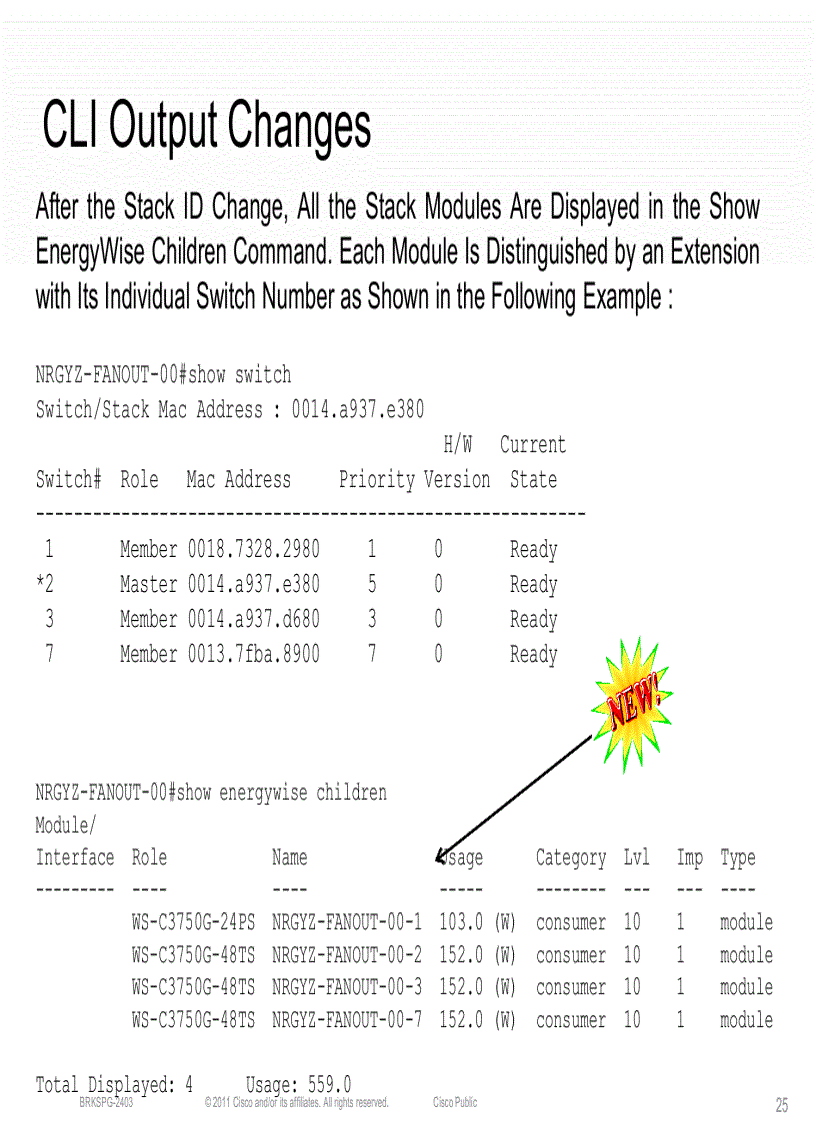 CLI Output Changes

After the Stack ID Change, All the Stack Modules Are Displayed in the Show EnergyWise Children Command. Each Module Is Distinguished by an Extension with Its Individual Switch Number as Shown in the Following Example :

NRGYZ-FANOUT-00#show switch
Switch/Stack Mac Address : 0014.a937.e380

| Switch# | Role | Mac Address | Priority | H/W Version | Current State |
|---|---|---|---|---|---|
| 1 | Member | 0018.7328.2980 | 1 | 0 | Ready |
| *2 | Master | 0014.a937.e380 | 5 | 0 | Ready |
| 3 | Member | 0014.a937.d680 | 3 | 0 | Ready |
| 7 | Member | 0013.7fba.8900 | 7 | 0 | Ready |

NEW!

NRGYZ-FANOUT-00#show energywise children

| Module/ Interface | Role | Name | Usage | Category | Lvl | Imp | Type |
|---|---|---|---|---|---|---|---|
| | WS-C3750G-24PS | NRGYZ-FANOUT-00-1 | 103.0 (W) | consumer | 10 | 1 | module |
| | WS-C3750G-48TS | NRGYZ-FANOUT-00-2 | 152.0 (W) | consumer | 10 | 1 | module |
| | WS-C3750G-48TS | NRGYZ-FANOUT-00-3 | 152.0 (W) | consumer | 10 | 1 | module |
| | WS-C3750G-48TS | NRGYZ-FANOUT-00-7 | 152.0 (W) | consumer | 10 | 1 | module |

Total Displayed: 4 Usage: 559.0

BRKSPG-2403 © 2011 Cisco and/or its affiliates. All rights reserved. Cisco Public 25